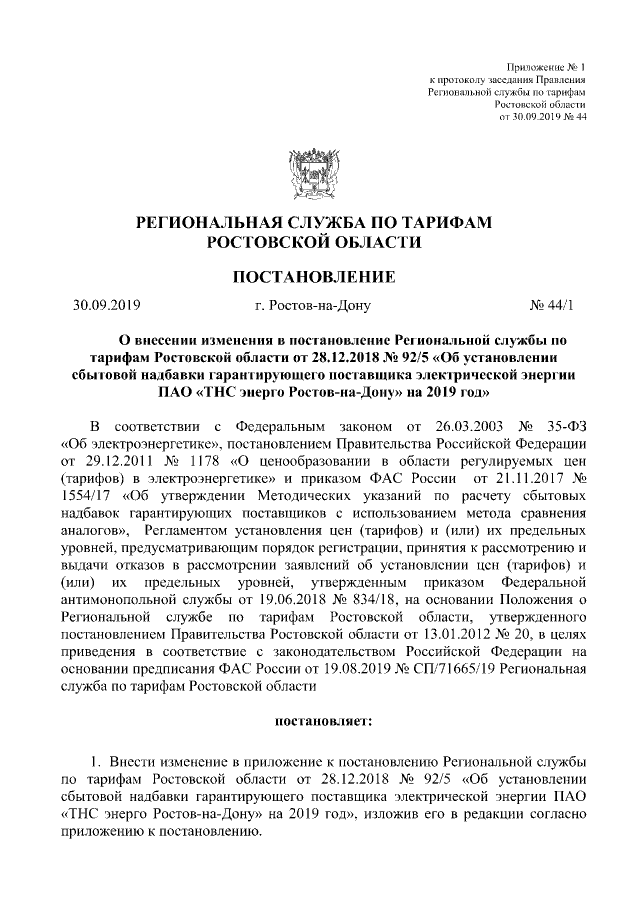 Приложение № 1
к протоколу заседания Правления
Региональной службы по тарифам
Ростовской области
от 30.09.2019 № 44

РЕГИОНАЛЬНАЯ СЛУЖБА ПО ТАРИФАМ
РОСТОВСКОЙ ОБЛАСТИ

ПОСТАНОВЛЕНИЕ

30.09.2019 г. Ростов-на-Дону № 44/1

О внесении изменения в постановление Региональной службы по тарифам Ростовской области от 28.12.2018 № 92/5 «Об установлении сбытовой надбавки гарантирующего поставщика электрической энергии ПАО «ТНС энерго Ростов-на-Дону» на 2019 год»

В соответствии с Федеральным законом от 26.03.2003 № 35-ФЗ «Об электроэнергетике», постановлением Правительства Российской Федерации от 29.12.2011 № 1178 «О ценообразовании в области регулируемых цен (тарифов) в электроэнергетике» и приказом ФАС России от 21.11.2017 № 1554/17 «Об утверждении Методических указаний по расчету сбытовых надбавок гарантирующих поставщиков с использованием метода сравнения аналогов», Регламентом установления цен (тарифов) и (или) их предельных уровней, предусматривающим порядок регистрации, принятия к рассмотрению и выдачи отказов в рассмотрении заявлений об установлении цен (тарифов) и (или) их предельных уровней, утвержденным приказом Федеральной антимонопольной службы от 19.06.2018 № 834/18, на основании Положения о Региональной службе по тарифам Ростовской области, утвержденного постановлением Правительства Ростовской области от 13.01.2012 № 20, в целях приведения в соответствие с законодательством Российской Федерации на основании предписания ФАС России от 19.08.2019 № СП/71665/19 Региональная служба по тарифам Ростовской области

постановляет:

1. Внести изменение в приложение к постановлению Региональной службы по тарифам Ростовской области от 28.12.2018 № 92/5 «Об установлении сбытовой надбавки гарантирующего поставщика электрической энергии ПАО «ТНС энерго Ростов-на-Дону» на 2019 год», изложив его в редакции согласно приложению к постановлению.